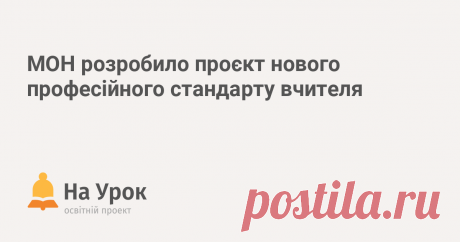 МОН розробило проєкт нового професійного стандарту вчителя

На Урок
освітній проект

postila.ru